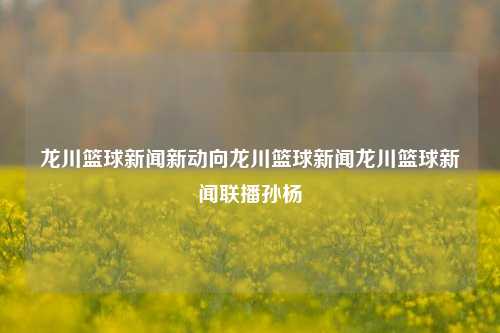 龙川篮球新闻新动向龙川篮球新闻龙川篮球新闻联播孙杨